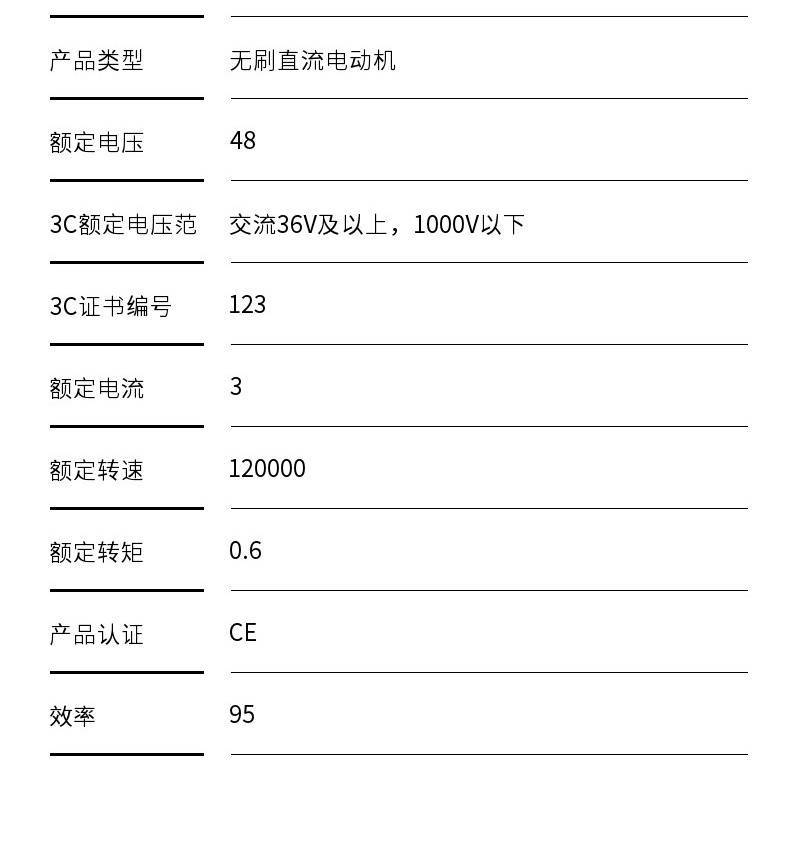 产品类型 无刷直流电动机

额定电压 48

3C额定电压范 交流36V及以上，1000V以下

3C证书编号 123

额定电流 3

额定转速 120000

额定转矩 0.6

产品认证 CE

效率 95